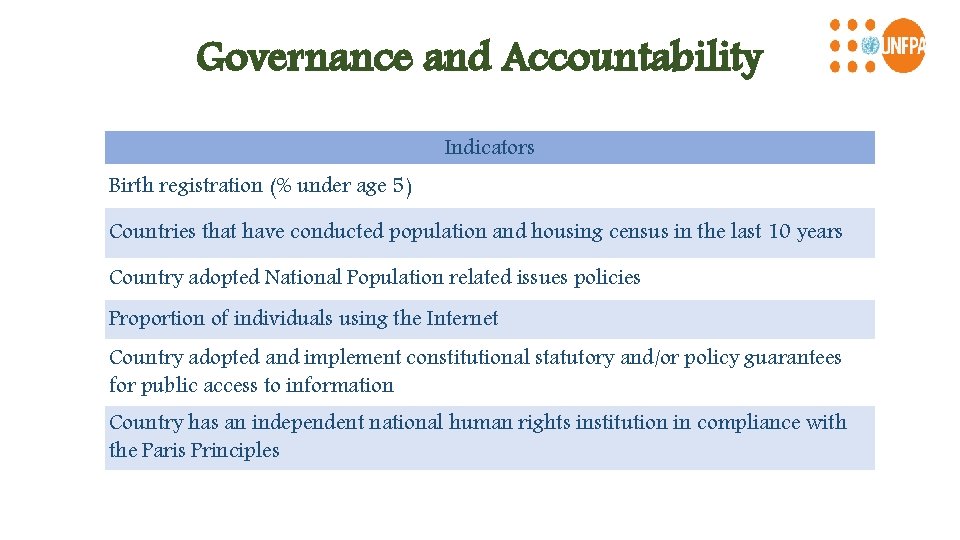 Governance and Accountability

UNFPA

| Indicators |
|---|
| Birth registration (% under age 5) |
| Countries that have conducted population and housing census in the last 10 years |
| Country adopted National Population related issues policies |
| Proportion of individuals using the Internet |
| Country adopted and implement constitutional statutory and/or policy guarantees for public access to information |
| Country has an independent national human rights institution in compliance with the Paris Principles |